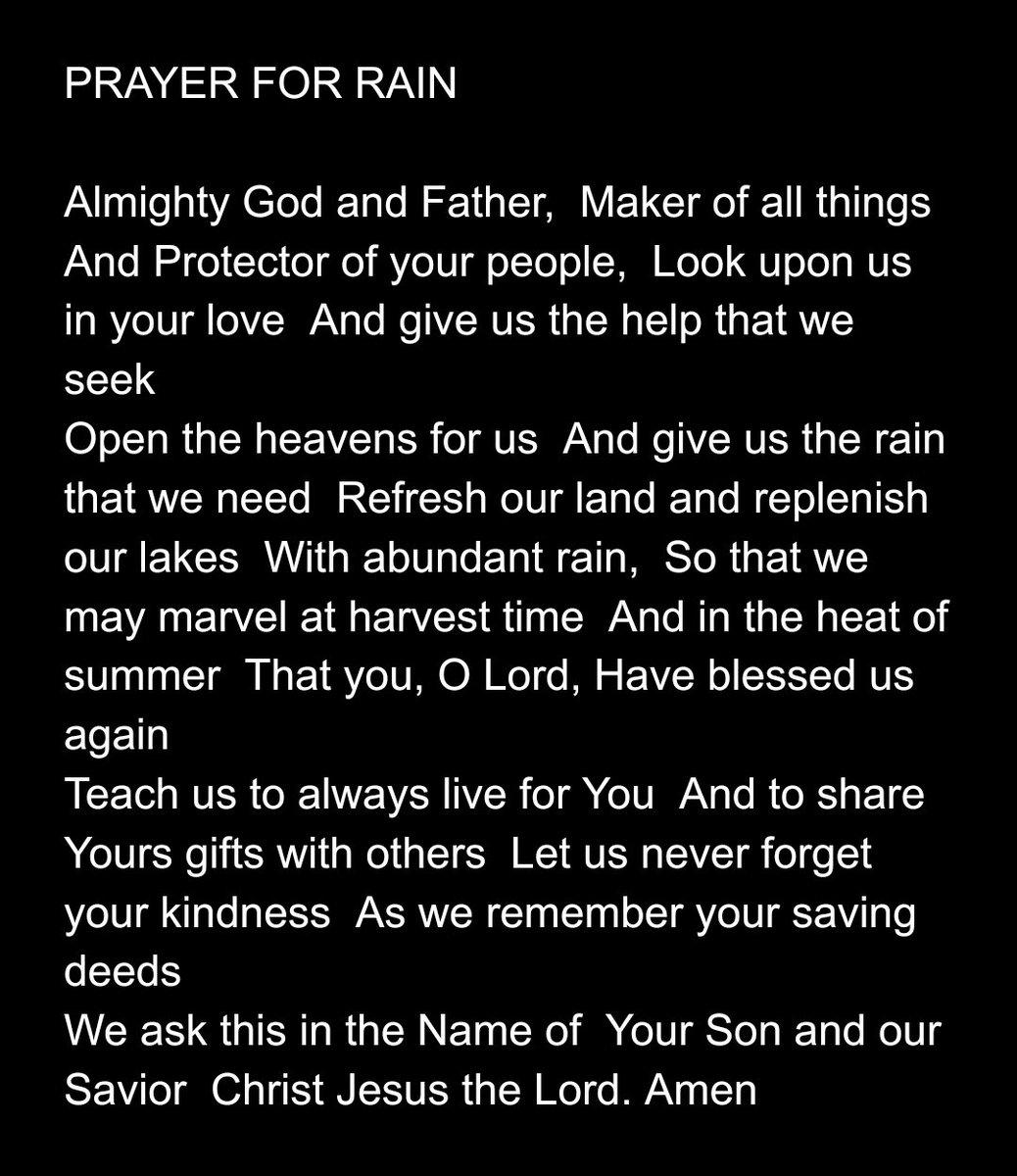 PRAYER FOR RAIN

Almighty God and Father, Maker of all things And Protector of your people, Look upon us in your love And give us the help that we seek
Open the heavens for us And give us the rain that we need Refresh our land and replenish our lakes With abundant rain, So that we may marvel at harvest time And in the heat of summer That you, O Lord, Have blessed us again
Teach us to always live for You And to share Yours gifts with others Let us never forget your kindness As we remember your saving deeds
We ask this in the Name of Your Son and our Savior Christ Jesus the Lord. Amen